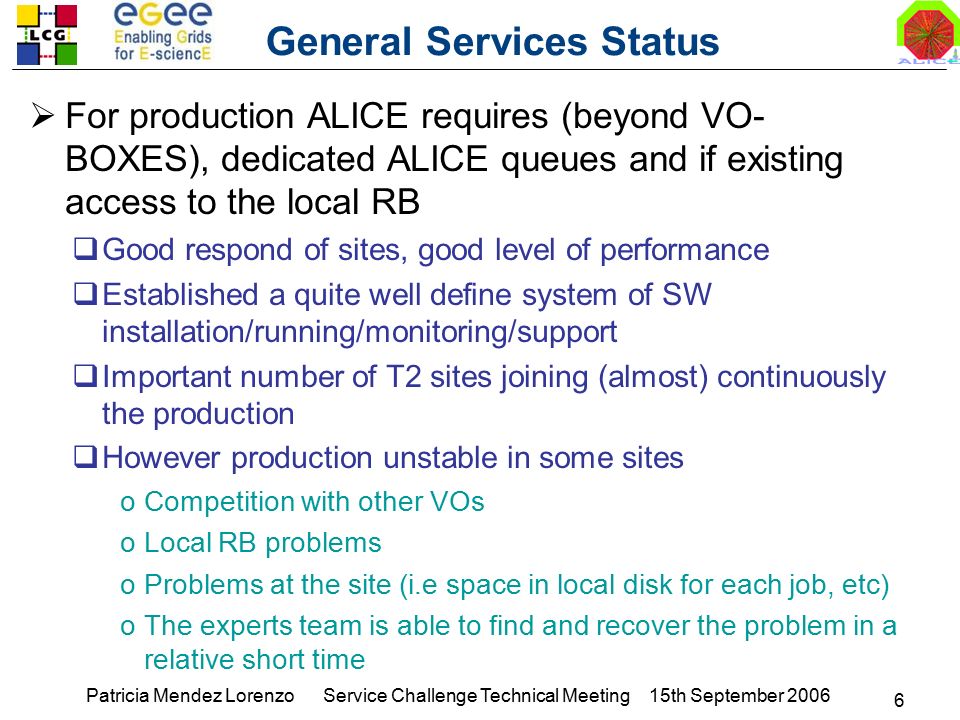 LCG

eGee Enabling Grids for E-sciencE

General Services Status

ALICE

➢ For production ALICE requires (beyond VO-BOXES), dedicated ALICE queues and if existing access to the local RB

❑ Good respond of sites, good level of performance

❑ Established a quite well define system of SW installation/running/monitoring/support

❑ Important number of T2 sites joining (almost) continuously the production

❑ However production unstable in some sites

o Competition with other VOs

o Local RB problems

o Problems at the site (i.e space in local disk for each job, etc)

o The experts team is able to find and recover the problem in a relative short time

Patricia Mendez Lorenzo    Service Challenge Technical Meeting    15th September 2006

6